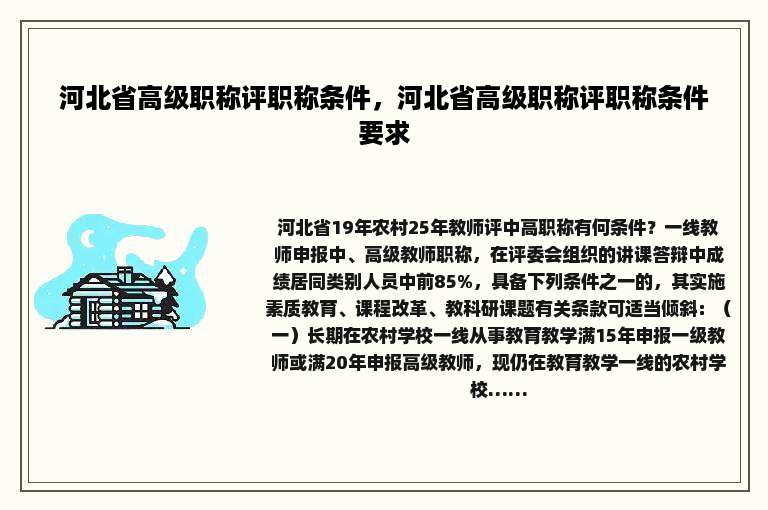 河北省高级职称评职称条件，河北省高级职称评职称条件要求

河北省19年农村25年教师评中高职称有何条件？一线教师申报中、高级教师职称，在评委会组织的讲课答辩中成绩居同类别人员中前85%，具备下列条件之一的，其实施素质教育、课程改革、教科研课题有关条款可适当倾斜：（一）长期在农村学校一线从事教育教学满15年申报一级教师或满20年申报高级教师，现仍在教育教学一线的农村学校......